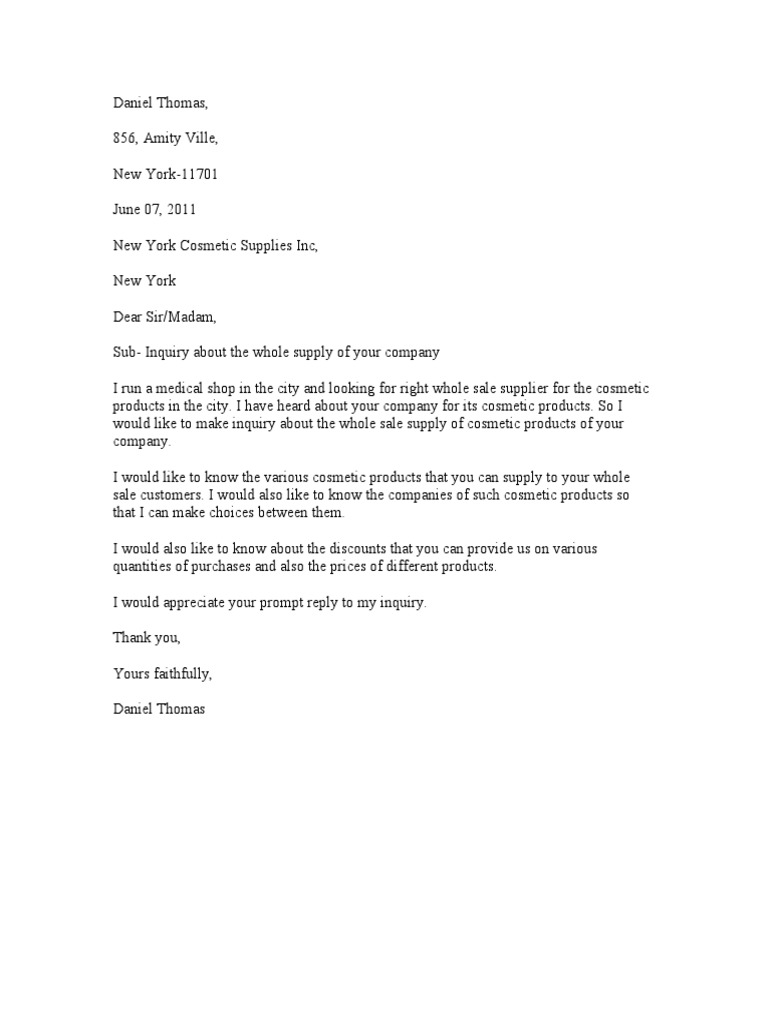 Daniel Thomas,

856, Amity Ville,

New York-11701

June 07, 2011

New York Cosmetic Supplies Inc,

New York

Dear Sir/Madam,

Sub- Inquiry about the whole supply of your company

I run a medical shop in the city and looking for right whole sale supplier for the cosmetic products in the city. I have heard about your company for its cosmetic products. So I would like to make inquiry about the whole sale supply of cosmetic products of your company.

I would like to know the various cosmetic products that you can supply to your whole sale customers. I would also like to know the companies of such cosmetic products so that I can make choices between them.

I would also like to know about the discounts that you can provide us on various quantities of purchases and also the prices of different products.

I would appreciate your prompt reply to my inquiry.

Thank you,

Yours faithfully,

Daniel Thomas